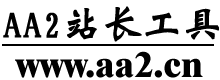 AA2站长工具

www.aa2.cn